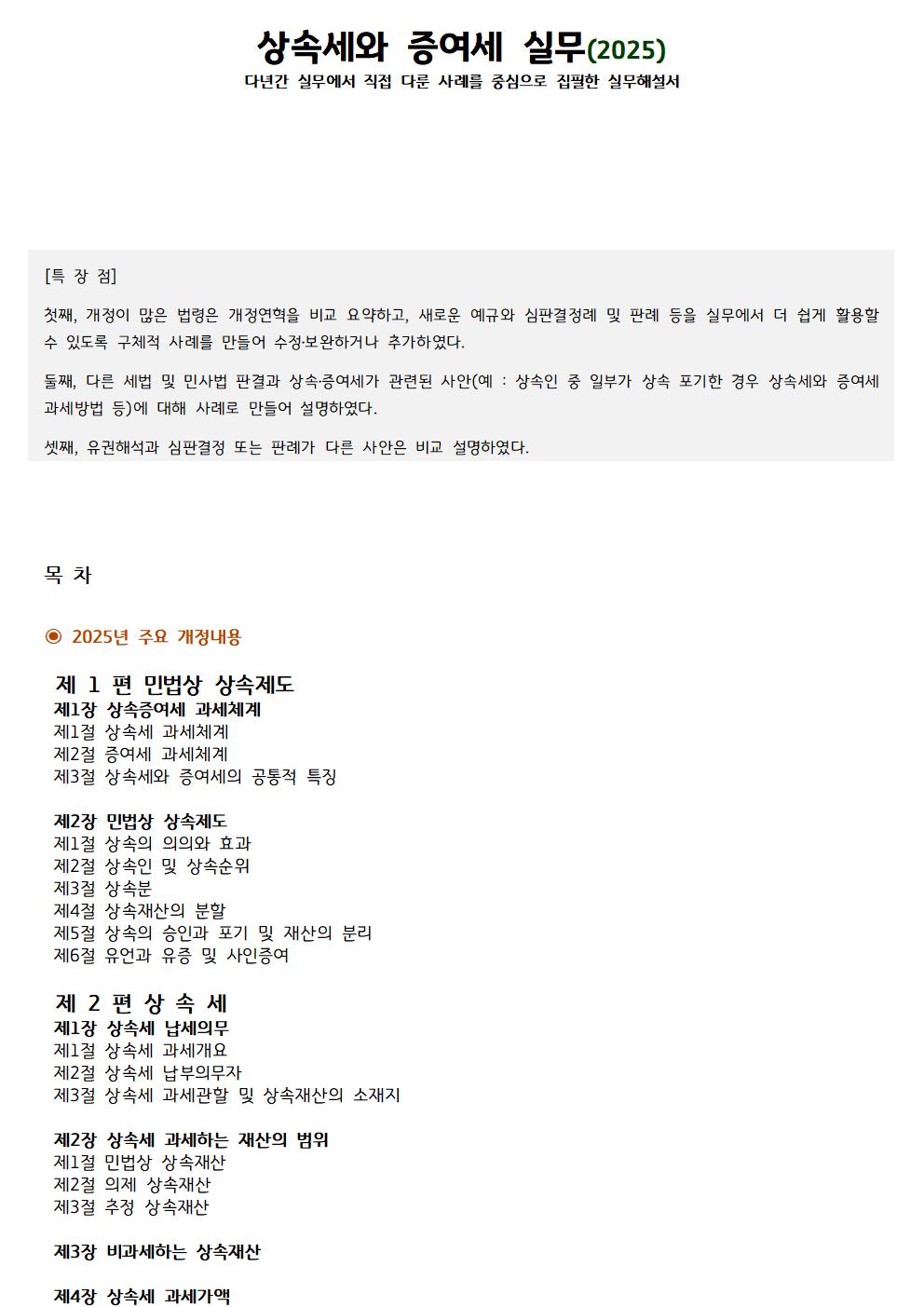 상속세와 증여세 실무(2025)
다년간 실무에서 직접 다룬 사례를 중심으로 집필한 실무해설서

[특 장 점]

첫째, 개정이 많은 법령은 개정연혁을 비교 요약하고, 새로운 예규와 심판결정례 및 판례 등을 실무에서 더 쉽게 활용할 수 있도록 구체적 사례를 만들어 수정·보완하거나 추가하였다.

둘째, 다른 세법 및 민사법 판결과 상속·증여세가 관련된 사안(예 : 상속인 중 일부가 상속 포기한 경우 상속세와 증여세 과세방법 등)에 대해 사례로 만들어 설명하였다.

셋째, 유권해석과 심판결정 또는 판례가 다른 사안은 비교 설명하였다.

목 차

◉ 2025년 주요 개정내용

제 1 편 민법상 상속제도
제1장 상속증여세 과세체계
제1절 상속세 과세체계
제2절 증여세 과세체계
제3절 상속세와 증여세의 공통적 특징

제2장 민법상 상속제도
제1절 상속의 의의와 효과
제2절 상속인 및 상속순위
제3절 상속분
제4절 상속재산의 분할
제5절 상속의 승인과 포기 및 재산의 분리
제6절 유언과 유증 및 사인증여

제 2 편 상 속 세
제1장 상속세 납세의무
제1절 상속세 과세개요
제2절 상속세 납부의무자
제3절 상속세 과세관할 및 상속재산의 소재지

제2장 상속세 과세하는 재산의 범위
제1절 민법상 상속재산
제2절 의제 상속재산
제3절 추정 상속재산

제3장 비과세하는 상속재산

제4장 상속세 과세가액